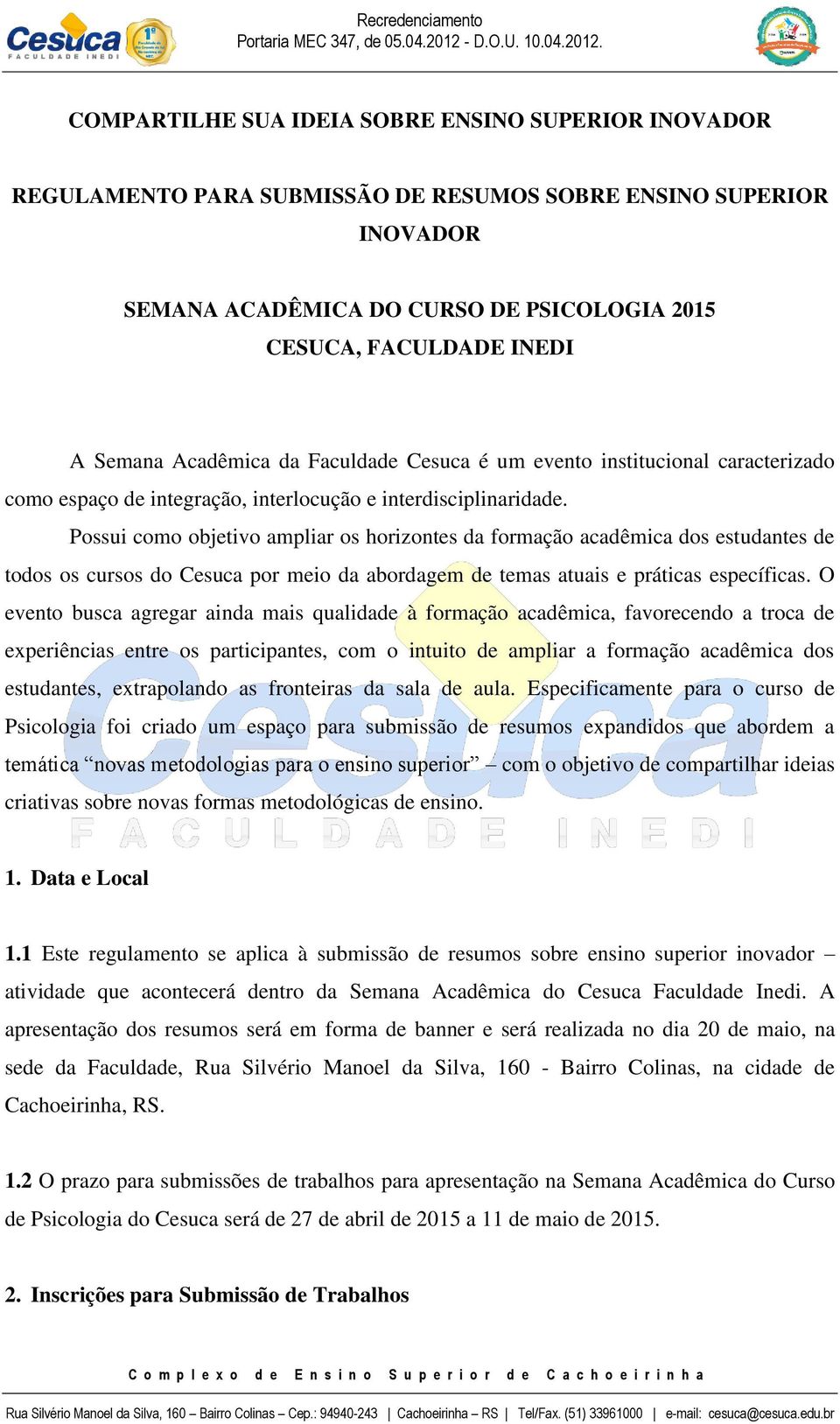 Cesuca FACULDADE INEDI

Recredenciamento
Portaria MEC 347, de 05.04.2012 - D.O.U. 10.04.2012.

COMPARTILHE SUA IDEIA SOBRE ENSINO SUPERIOR INOVADOR

REGULAMENTO PARA SUBMISSÃO DE RESUMOS SOBRE ENSINO SUPERIOR INOVADOR

SEMANA ACADÊMICA DO CURSO DE PSICOLOGIA 2015
CESUCA, FACULDADE INEDI

A Semana Acadêmica da Faculdade Cesuca é um evento institucional caracterizado como espaço de integração, interlocução e interdisciplinaridade.

Possui como objetivo ampliar os horizontes da formação acadêmica dos estudantes de todos os cursos do Cesuca por meio da abordagem de temas atuais e práticas específicas. O evento busca agregar ainda mais qualidade à formação acadêmica, favorecendo a troca de experiências entre os participantes, com o intuito de ampliar a formação acadêmica dos estudantes, extrapolando as fronteiras da sala de aula. Especificamente para o curso de Psicologia foi criado um espaço para submissão de resumos expandidos que abordem a temática “novas metodologias para o ensino superior” – com o objetivo de compartilhar ideias criativas sobre novas formas metodológicas de ensino.

1. Data e Local

1.1 Este regulamento se aplica à submissão de resumos sobre ensino superior inovador – atividade que acontecerá dentro da Semana Acadêmica do Cesuca Faculdade Inedi. A apresentação dos resumos será em forma de banner e será realizada no dia 20 de maio, na sede da Faculdade, Rua Silvério Manoel da Silva, 160 - Bairro Colinas, na cidade de Cachoeirinha, RS.

1.2 O prazo para submissões de trabalhos para apresentação na Semana Acadêmica do Curso de Psicologia do Cesuca será de 27 de abril de 2015 a 11 de maio de 2015.

2. Inscrições para Submissão de Trabalhos

Complexo de Ensino Superior de Cachoeirinha

Rua Silvério Manoel da Silva, 160 – Bairro Colinas – Cep.: 94940-243 | Cachoeirinha – RS | Tel/Fax. (51) 33961000 | e-mail: cesuca@cesuca.edu.br